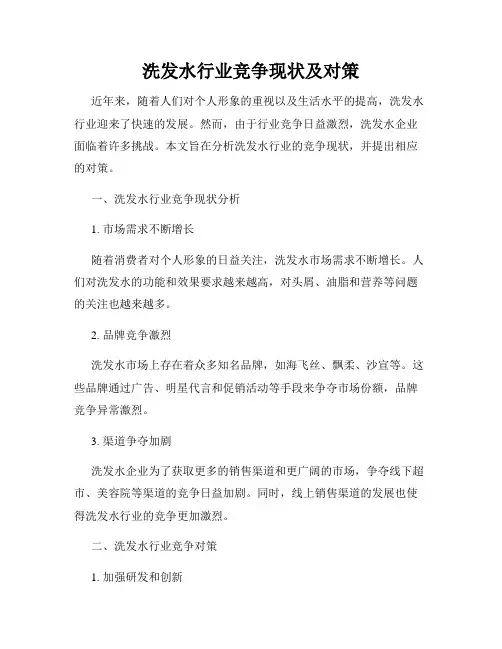 洗发水行业竞争现状及对策

近年来，随着人们对个人形象的重视以及生活水平的提高，洗发水行业迎来了快速的发展。然而，由于行业竞争日益激烈，洗发水企业面临着许多挑战。本文旨在分析洗发水行业的竞争现状，并提出相应的对策。

一、洗发水行业竞争现状分析

1. 市场需求不断增长

随着消费者对个人形象的日益关注，洗发水市场需求不断增长。人们对洗发水的功能和效果要求越来越高，对头屑、油脂和营养等问题的关注也越来越多。

2. 品牌竞争激烈

洗发水市场上存在着众多知名品牌，如海飞丝、飘柔、沙宣等。这些品牌通过广告、明星代言和促销活动等手段来争夺市场份额，品牌竞争异常激烈。

3. 渠道争夺加剧

洗发水企业为了获取更多的销售渠道和更广阔的市场，争夺线下超市、美容院等渠道的竞争日益加剧。同时，线上销售渠道的发展也使得洗发水行业的竞争更加激烈。

二、洗发水行业竞争对策

1. 加强研发和创新